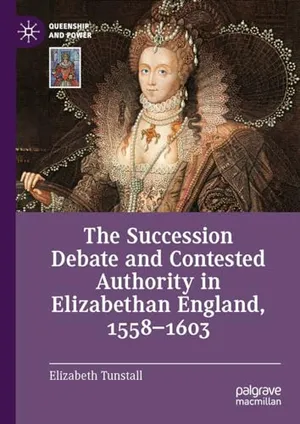 QUEENSHIP AND POWER

The Succession Debate and Contested Authority in Elizabethan England, 1558–1603

Elizabeth Tunstall

palgrave macmillan